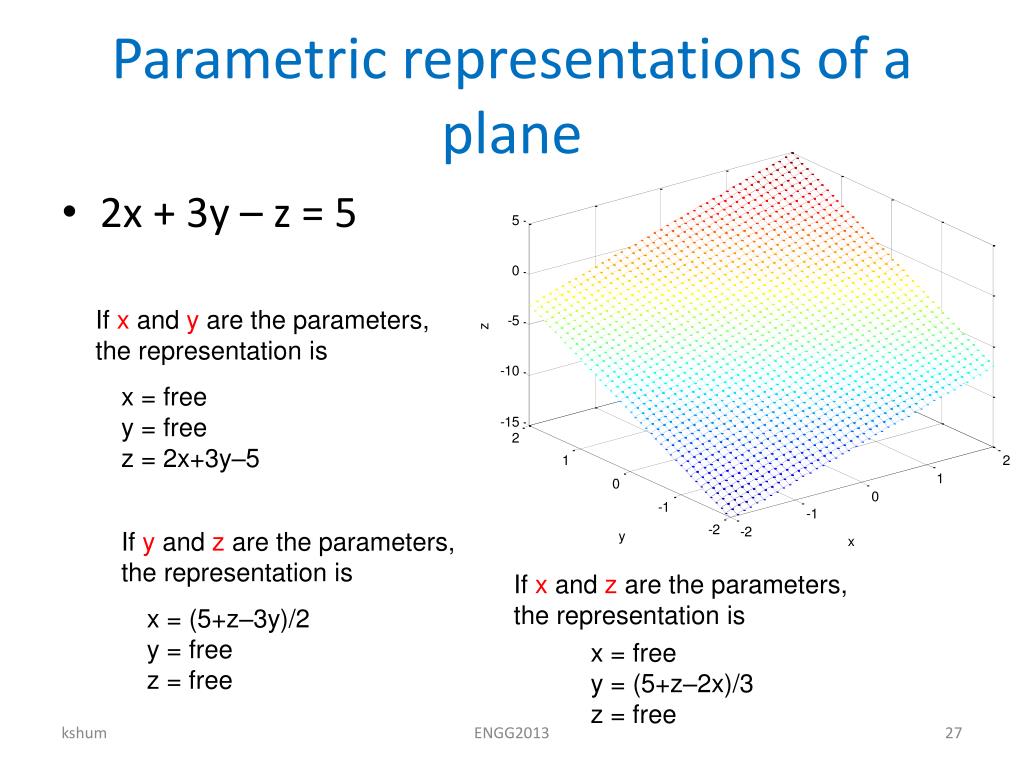 Parametric representations of a plane

• 2x + 3y – z = 5

If x and y are the parameters, the representation is

x = free
y = free
z = 2x+3y–5

If y and z are the parameters, the representation is

x = (5+z–3y)/2
y = free
z = free

5
0
-5
-10
-15
z
2
1
0
-1
-2
y
-2
-1
0
1
2
x

If x and z are the parameters, the representation is

x = free
y = (5+z–2x)/3
z = free

kshum
ENGG2013
27